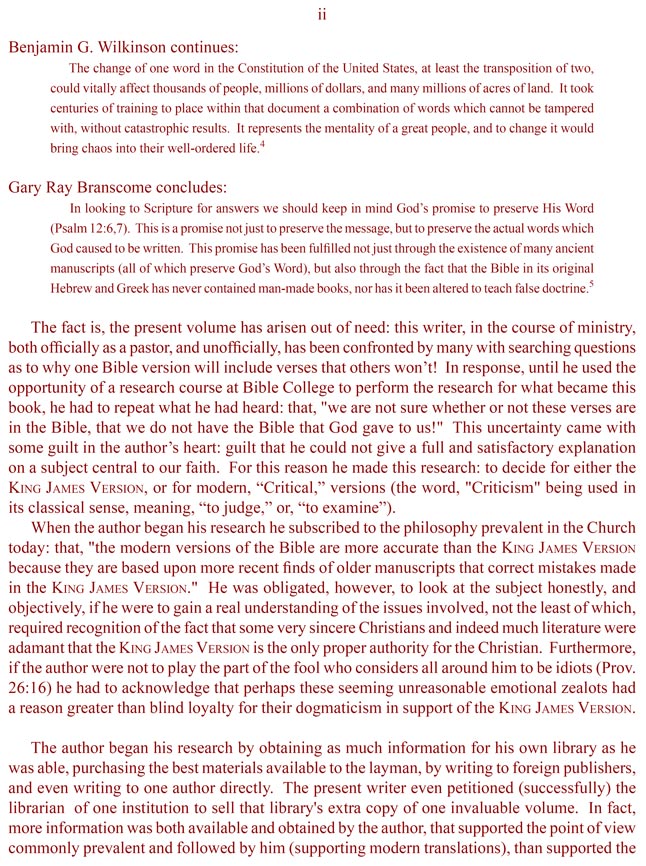 ii

Benjamin G. Wilkinson continues:

The change of one word in the Constitution of the United States, at least the transposition of two, could vitally affect thousands of people, millions of dollars, and many millions of acres of land. It took centuries of training to place within that document a combination of words which cannot be tampered with, without catastrophic results. It represents the mentality of a great people, and to change it would bring chaos into their well-ordered life.$^4$

Gary Ray Branscome concludes:

In looking to Scripture for answers we should keep in mind God's promise to preserve His Word (Psalm 12:6,7). This is a promise not just to preserve the message, but to preserve the actual words which God caused to be written. This promise has been fulfilled not just through the existence of many ancient manuscripts (all of which preserve God's Word), but also through the fact that the Bible in its original Hebrew and Greek has never contained man-made books, nor has it been altered to teach false doctrine.$^5$

The fact is, the present volume has arisen out of need: this writer, in the course of ministry, both officially as a pastor, and unofficially, has been confronted by many with searching questions as to why one Bible version will include verses that others won't! In response, until he used the opportunity of a research course at Bible College to perform the research for what became this book, he had to repeat what he had heard: that, "we are not sure whether or not these verses are in the Bible, that we do not have the Bible that God gave to us!" This uncertainty came with some guilt in the author's heart: guilt that he could not give a full and satisfactory explanation on a subject central to our faith. For this reason he made this research: to decide for either the KING JAMES VERSION, or for modern, "Critical," versions (the word, "Criticism" being used in its classical sense, meaning, "to judge," or, "to examine").

When the author began his research he subscribed to the philosophy prevalent in the Church today: that, "the modern versions of the Bible are more accurate than the KING JAMES VERSION because they are based upon more recent finds of older manuscripts that correct mistakes made in the KING JAMES VERSION." He was obligated, however, to look at the subject honestly, and objectively, if he were to gain a real understanding of the issues involved, not the least of which, required recognition of the fact that some very sincere Christians and indeed much literature were adamant that the KING JAMES VERSION is the only proper authority for the Christian. Furthermore, if the author were not to play the part of the fool who considers all around him to be idiots (Prov. 26:16) he had to acknowledge that perhaps these seeming unreasonable emotional zealots had a reason greater than blind loyalty for their dogmaticism in support of the KING JAMES VERSION.

The author began his research by obtaining as much information for his own library as he was able, purchasing the best materials available to the layman, by writing to foreign publishers, and even writing to one author directly. The present writer even petitioned (successfully) the librarian of one institution to sell that library's extra copy of one invaluable volume. In fact, more information was both available and obtained by the author, that supported the point of view commonly prevalent and followed by him (supporting modern translations), than supported the